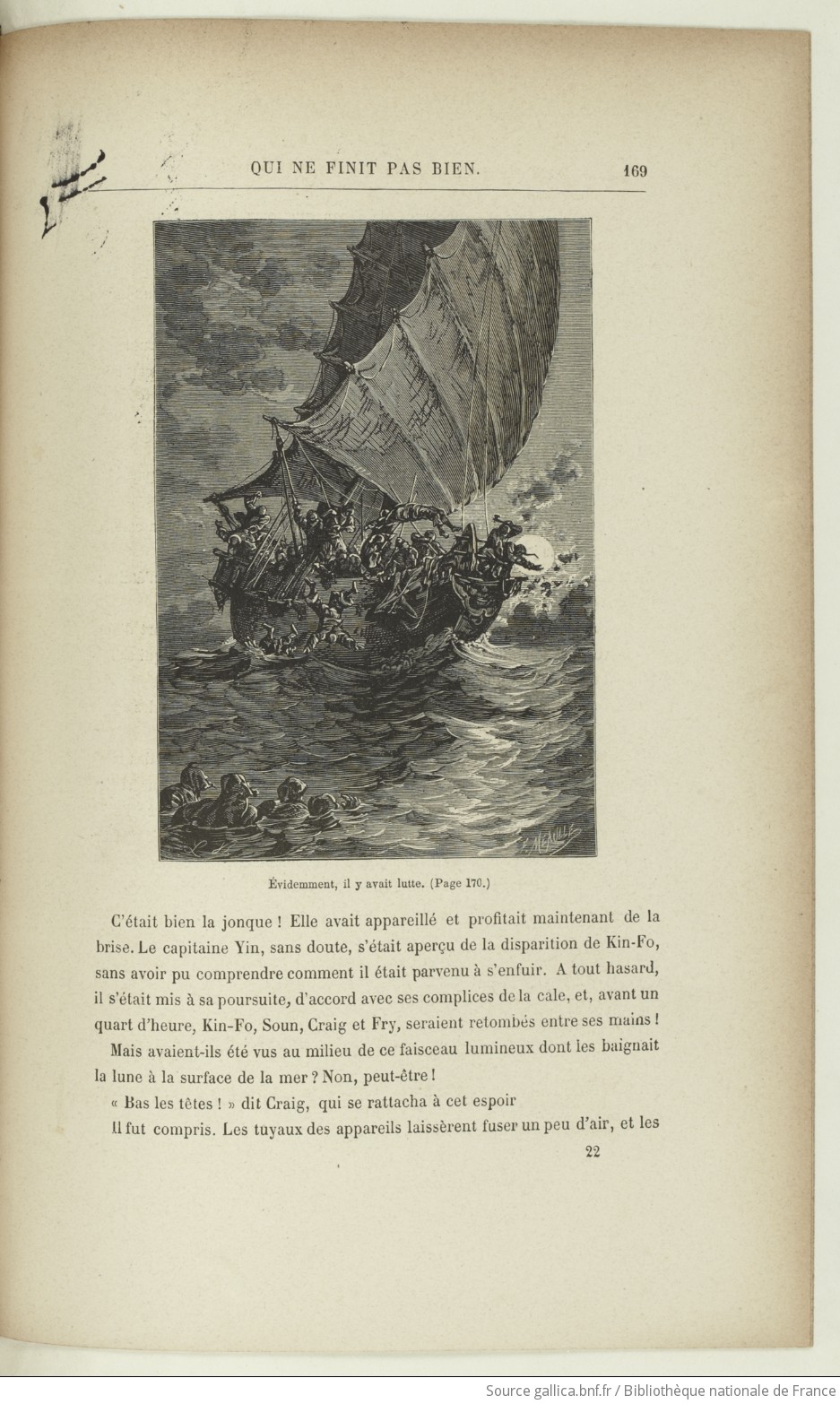 QUI NE FINIT PAS BIEN. 169

Évidemment, il y avait lutte. (Page 170.)

C'était bien la jonque ! Elle avait appareillé et profitait maintenant de la brise. Le capitaine Yin, sans doute, s'était aperçu de la disparition de Kin-Fo, sans avoir pu comprendre comment il était parvenu à s'enfuir. A tout hasard, il s'était mis à sa poursuite, d'accord avec ses complices de la cale, et, avant un quart d'heure, Kin-Fo, Soun, Craig et Fry, seraient retombés entre ses mains !

Mais avaient-ils été vus au milieu de ce faisceau lumineux dont les baignait la lune à la surface de la mer ? Non, peut-être !

« Bas les têtes ! » dit Craig, qui se rattacha à cet espoir

Il fut compris. Les tuyaux des appareils laissèrent fuser un peu d'air, et les

22

Source gallica.bnf.fr / Bibliothèque nationale de France